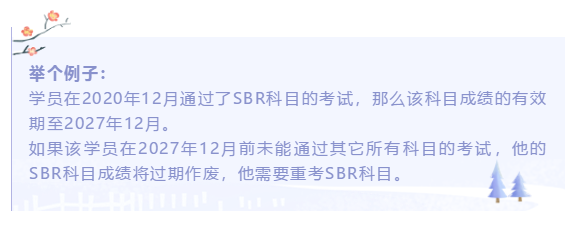 举个例子：
学员在2020年12月通过了SBR科目的考试，那么该科目成绩的有效期至2027年12月。
如果该学员在2027年12月前未能通过其它所有科目的考试，他的SBR科目成绩将过期作废，他需要重考SBR科目。